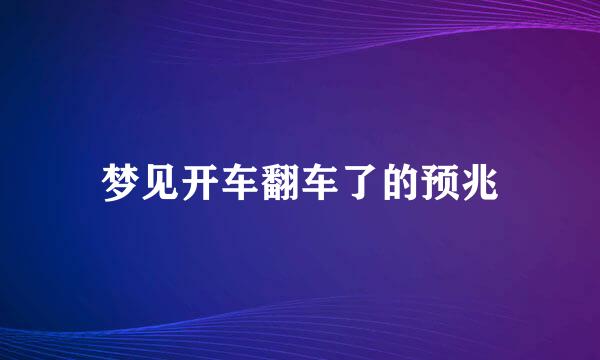 梦见开车翻车了的预兆